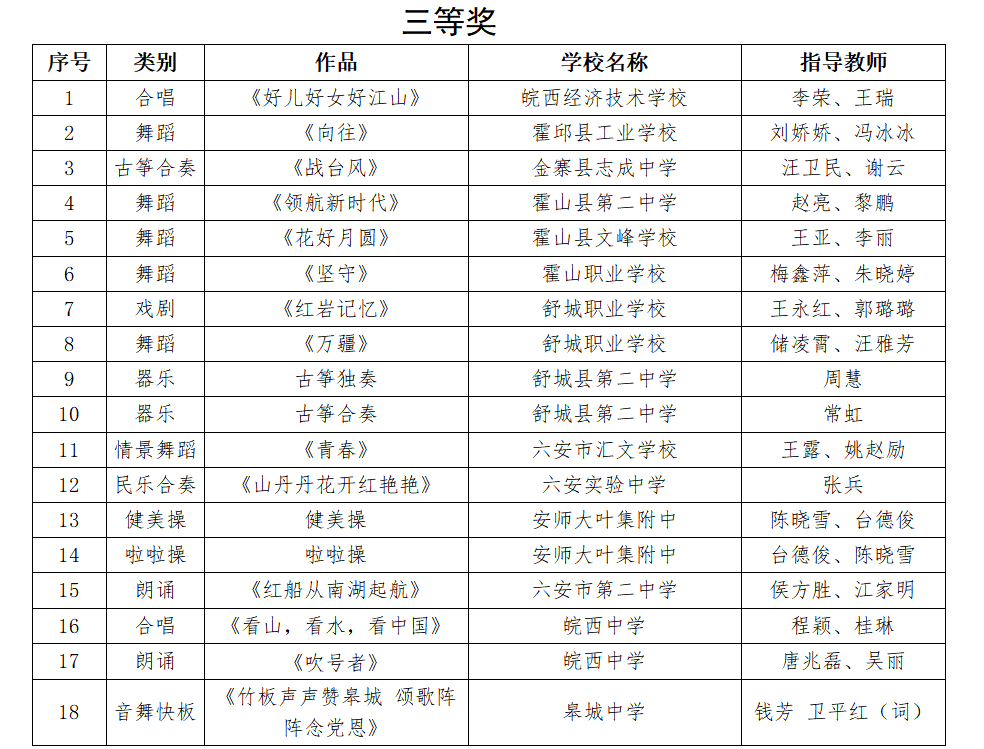 三等奖

| 序号 | 类别 | 作品 | 学校名称 | 指导教师 |
|---|---|---|---|---|
| 1 | 合唱 | 《好儿好女好江山》 | 皖西经济技术学校 | 李荣、王瑞 |
| 2 | 舞蹈 | 《向往》 | 霍邱县工业学校 | 刘娇娇、冯冰冰 |
| 3 | 古筝合奏 | 《战台风》 | 金寨县志成中学 | 汪卫民、谢云 |
| 4 | 舞蹈 | 《领航新时代》 | 霍山县第二中学 | 赵亮、黎鹏 |
| 5 | 舞蹈 | 《花好月圆》 | 霍山县文峰学校 | 王亚、李丽 |
| 6 | 舞蹈 | 《坚守》 | 霍山职业学校 | 梅鑫萍、朱晓婷 |
| 7 | 戏剧 | 《红岩记忆》 | 舒城职业学校 | 王永红、郭璐璐 |
| 8 | 舞蹈 | 《万疆》 | 舒城职业学校 | 储凌霄、汪雅芳 |
| 9 | 器乐 | 古筝独奏 | 舒城县第二中学 | 周慧 |
| 10 | 器乐 | 古筝合奏 | 舒城县第二中学 | 常虹 |
| 11 | 情景舞蹈 | 《青春》 | 六安市汇文学校 | 王露、姚赵励 |
| 12 | 民乐合奏 | 《山丹丹花开红艳艳》 | 六安实验中学 | 张兵 |
| 13 | 健美操 | 健美操 | 安师大叶集附中 | 陈晓雪、台德俊 |
| 14 | 啦啦操 | 啦啦操 | 安师大叶集附中 | 台德俊、陈晓雪 |
| 15 | 朗诵 | 《红船从南湖起航》 | 六安市第二中学 | 侯方胜、江家明 |
| 16 | 合唱 | 《看山，看水，看中国》 | 皖西中学 | 程颖、桂琳 |
| 17 | 朗诵 | 《吹号者》 | 皖西中学 | 唐兆磊、吴丽 |
| 18 | 音舞快板 | 《竹板声声赞皋城 颂歌阵阵念党恩》 | 皋城中学 | 钱芳 卫平红（词） |